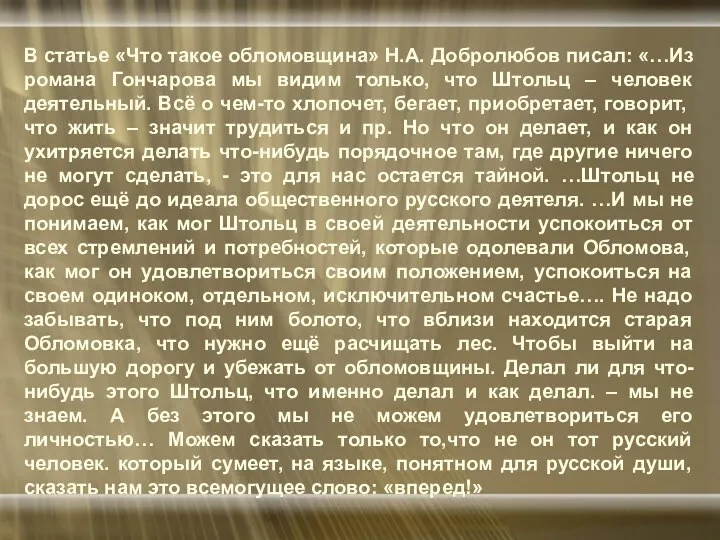 В статье «Что такое обломовщина» Н.А. Добролюбов писал: «…Из романа Гончарова мы видим только, что Штольц – человек деятельный. Всё о чем-то хлопочет, бегает, приобретает, говорит, что жить – значит трудиться и пр. Но что он делает, и как он ухитряется делать что-нибудь порядочное там, где другие ничего не могут сделать, - это для нас остается тайной. …Штольц не дорос ещё до идеала общественного русского деятеля. …И мы не понимаем, как мог Штольц в своей деятельности успокоиться от всех стремлений и потребностей, которые одолевали Обломова, как мог он удовлетвориться своим положением, успокоиться на своем одиноком, отдельном, исключительном счастье…. Не надо забывать, что под ним болото, что вблизи находится старая Обломовка, что нужно ещё расчищать лес. Чтобы выйти на большую дорогу и убежать от обломовщины. Делал ли для что-нибудь этого Штольц, что именно делал и как делал. – мы не знаем. А без этого мы не можем удовлетвориться его личностью… Можем сказать только то,что не он тот русский человек. который сумеет, на языке, понятном для русской души, сказать нам это всемогущее слово: «вперед!»